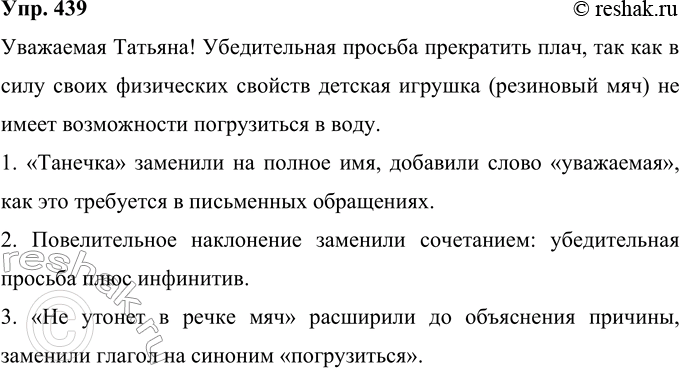 Упр. 439 © reshak.ru

Уважаемая Татьяна! Убедительная просьба прекратить плач, так как в силу своих физических свойств детская игрушка (резиновый мяч) не имеет возможности погрузиться в воду.

1. «Танечка» заменили на полное имя, добавили слово «уважаемая», как это требуется в письменных обращениях.

2. Повелительное наклонение заменили сочетанием: убедительная просьба плюс инфинитив.

3. «Не утонет в речке мяч» расширили до объяснения причины, заменили глагол на синоним «погрузиться».

© reshak.ru